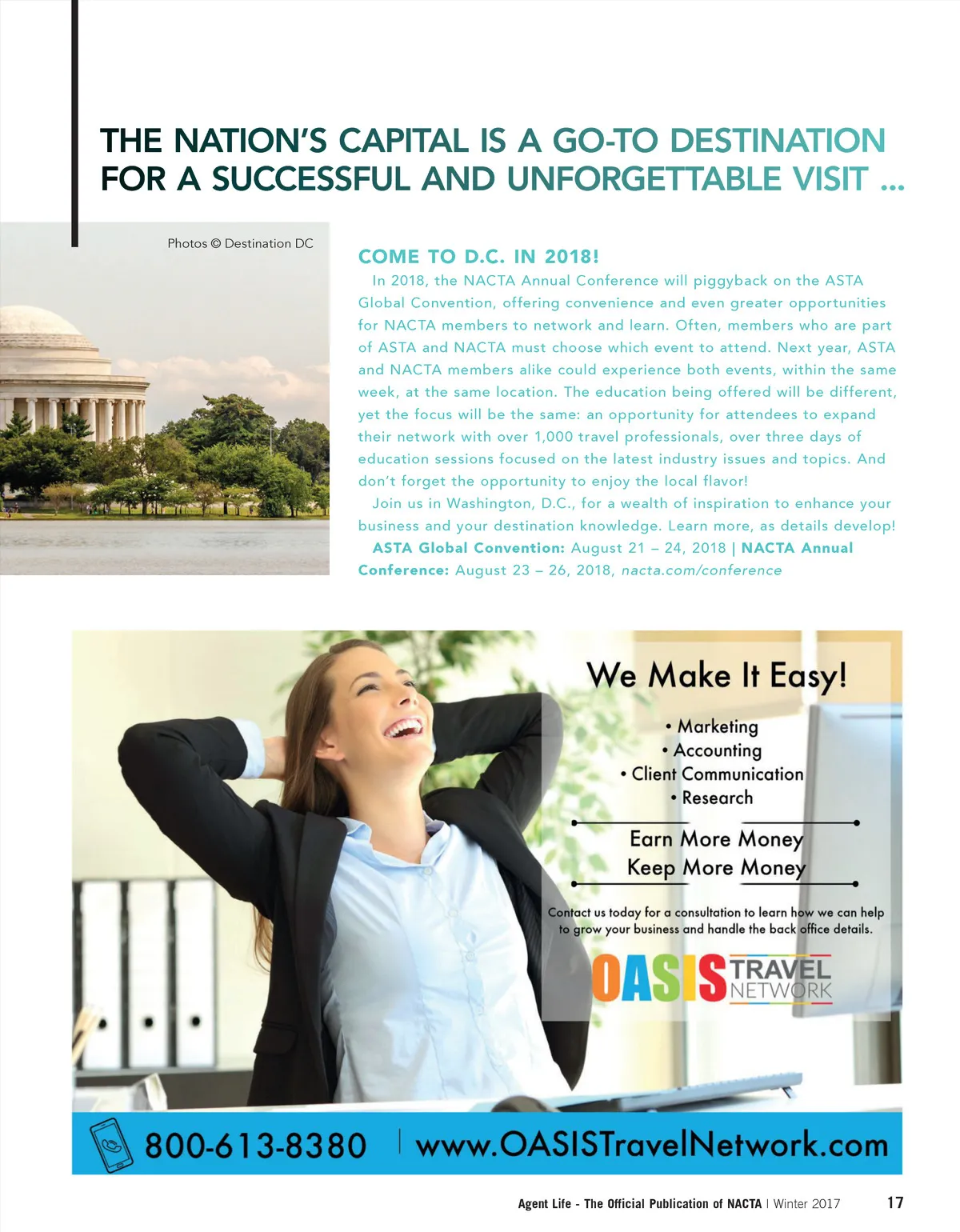 THE NATION'S CAPITAL IS A GO-TO DESTINATION FOR A SUCCESSFUL AND UNFORGETTABLE VISIT ...

Photos © Destination DC

COME TO D.C. IN 2018!

In 2018, the NACTA Annual Conference will piggyback on the ASTA Global Convention, offering convenience and even greater opportunities for NACTA members to network and learn. Often, members who are part of ASTA and NACTA must choose which event to attend. Next year, ASTA and NACTA members alike could experience both events, within the same week, at the same location. The education being offered will be different, yet the focus will be the same: an opportunity for attendees to expand their network with over 1,000 travel professionals, over three days of education sessions focused on the latest industry issues and topics. And don't forget the opportunity to enjoy the local flavor!

Join us in Washington, D.C., for a wealth of inspiration to enhance your business and your destination knowledge. Learn more, as details develop!

ASTA Global Convention: August 21 – 24, 2018 | NACTA Annual Conference: August 23 – 26, 2018, nacta.com/conference

We Make It Easy!

• Marketing
• Accounting
• Client Communication
• Research

Earn More Money
Keep More Money

Contact us today for a consultation to learn how we can help to grow your business and handle the back office details.

OASIS TRAVEL NETWORK

800-613-8380 | www.OASISTravelNetwork.com

Agent Life - The Official Publication of NACTA | Winter 2017 17